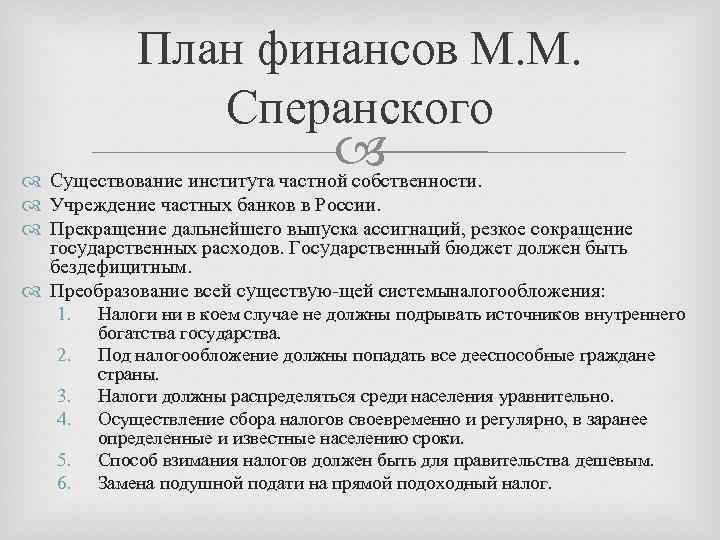 План финансов М.М. Сперанского

Существование института частной собственности.
Учреждение частных банков в России.
Прекращение дальнейшего выпуска ассигнаций, резкое сокращение государственных расходов. Государственный бюджет должен быть бездефицитным.
Преобразование всей существую-щей системыналогообложения:
1. Налоги ни в коем случае не должны подрывать источников внутреннего богатства государства.
2. Под налогообложение должны попадать все дееспособные граждане страны.
3. Налоги должны распределяться среди населения уравнительно.
4. Осуществление сбора налогов своевременно и регулярно, в заранее определенные и известные населению сроки.
5. Способ взимания налогов должен быть для правительства дешевым.
6. Замена подушной подати на прямой подоходный налог.